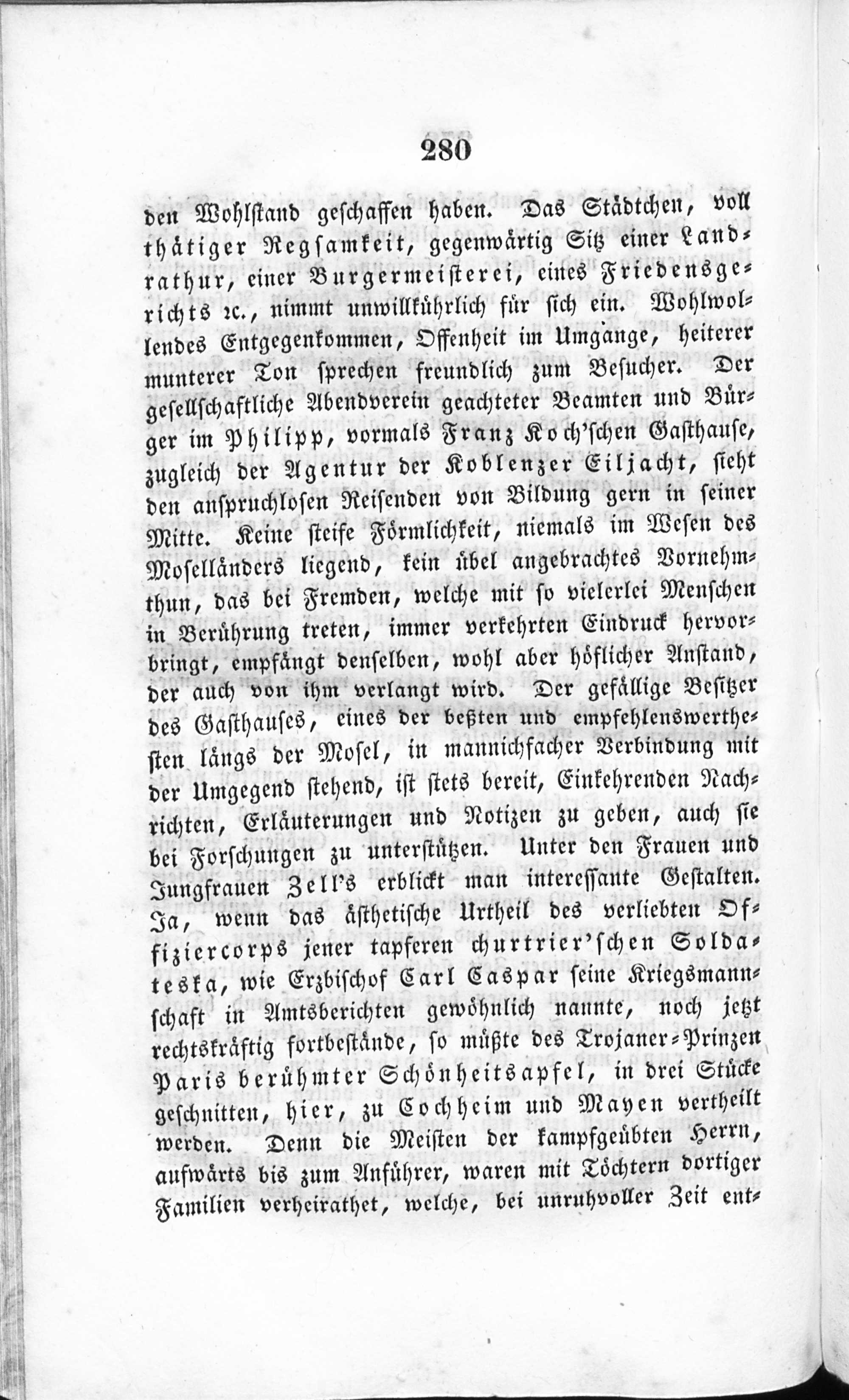 280

den Wohlstand geschaffen haben. Das Städtchen, voll thätiger Regsamkeit, gegenwärtig Sitz einer Landrathur, einer Burgermeisterei, eines Friedensgerichts ꝛc., nimmt unwillkührlich für sich ein. Wohlwollendes Entgegenkommen, Offenheit im Umgange, heiterer munterer Ton sprechen freundlich zum Besucher. Der gesellschaftliche Abendverein geachteter Beamten und Bürger im Philipp, vormals Franz Koch'schen Gasthause, zugleich der Agentur der Koblenzer Eiljacht, sieht den anspruchlosen Reisenden von Bildung gern in seiner Mitte. Keine steife Förmlichkeit, niemals im Wesen des Moselländers liegend, kein übel angebrachtes Vornehmthun, das bei Fremden, welche mit so vielerlei Menschen in Berührung treten, immer verkehrten Eindruck hervorbringt, empfängt denselben, wohl aber höflicher Anstand, der auch von ihm verlangt wird. Der gefällige Besitzer des Gasthauses, eines der beßten und empfehlenswerthesten längs der Mosel, in mannichfacher Verbindung mit der Umgegend stehend, ist stets bereit, Einkehrenden Nachrichten, Erläuterungen und Notizen zu geben, auch sie bei Forschungen zu unterstützen. Unter den Frauen und Jungfrauen Zell's erblickt man interessante Gestalten. Ja, wenn das ästhetische Urtheil des verliebten Offiziercorps jener tapferen churtrier'schen Soldateska, wie Erzbischof Carl Caspar seine Kriegsmannschaft in Amtsberichten gewöhnlich nannte, noch jetzt rechtskräftig fortbestände, so müßte des Trojaner-Prinzen Paris berühmter Schönheitsapfel, in drei Stücke geschnitten, hier, zu Cochheim und Mayen vertheilt werden. Denn die Meisten der kampfgeübten Herrn, aufwärts bis zum Anführer, waren mit Töchtern dortiger Familien verheirathet, welche, bei unruhvoller Zeit ent-